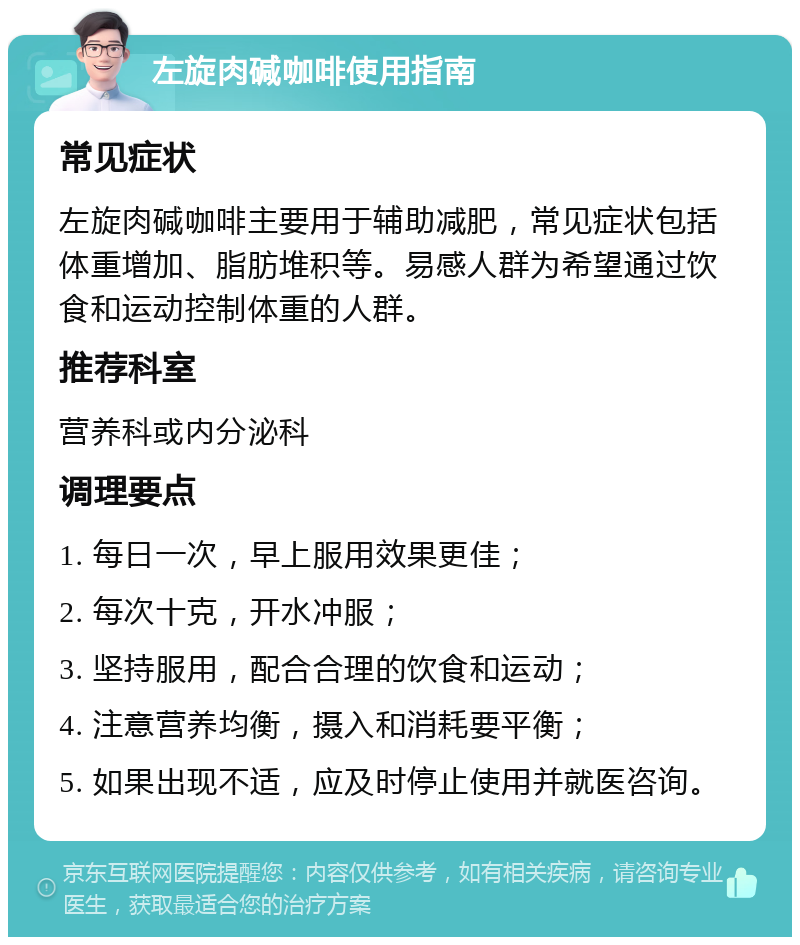 左旋肉碱咖啡使用指南

常见症状

左旋肉碱咖啡主要用于辅助减肥，常见症状包括体重增加、脂肪堆积等。易感人群为希望通过饮食和运动控制体重的人群。

推荐科室

营养科或内分泌科

调理要点

1. 每日一次，早上服用效果更佳；
2. 每次十克，开水冲服；
3. 坚持服用，配合合理的饮食和运动；
4. 注意营养均衡，摄入和消耗要平衡；
5. 如果出现不适，应及时停止使用并就医咨询。

京东互联网医院提醒您：内容仅供参考，如有相关疾病，请咨询专业医生，获取最适合您的治疗方案